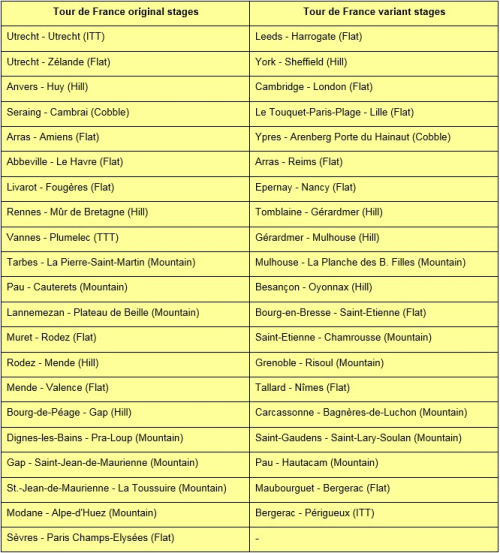 | Tour de France original stages | Tour de France variant stages |
|---|---|
| Utrecht - Utrecht (ITT) | Leeds - Harrogate (Flat) |
| Utrecht - Zélande (Flat) | York - Sheffield (Hill) |
| Anvers - Huy (Hill) | Cambridge - London (Flat) |
| Seraing - Cambrai (Cobble) | Le Touquet-Paris-Plage - Lille (Flat) |
| Arras - Amiens (Flat) | Ypres - Arenberg Porte du Hainaut (Cobble) |
| Abbeville - Le Havre (Flat) | Arras - Reims (Flat) |
| Livarot - Fougères (Flat) | Epernay - Nancy (Flat) |
| Rennes - Mûr de Bretagne (Hill) | Tomblaine - Gérardmer (Hill) |
| Vannes - Plumelec (TTT) | Gérardmer - Mulhouse (Hill) |
| Tarbes - La Pierre-Saint-Martin (Mountain) | Mulhouse - La Planche des B. Filles (Mountain) |
| Pau - Cauterets (Mountain) | Besançon - Oyonnax (Hill) |
| Lannemezan - Plateau de Beille (Mountain) | Bourg-en-Bresse - Saint-Etienne (Flat) |
| Muret - Rodez (Flat) | Saint-Etienne - Chamrousse (Mountain) |
| Rodez - Mende (Hill) | Grenoble - Risoul (Mountain) |
| Mende - Valence (Flat) | Tallard - Nîmes (Flat) |
| Bourg-de-Péage - Gap (Hill) | Carcassonne - Bagnères-de-Luchon (Mountain) |
| Dignes-les-Bains - Pra-Loup (Mountain) | Saint-Gaudens - Saint-Lary-Soulan (Mountain) |
| Gap - Saint-Jean-de-Maurienne (Mountain) | Pau - Hautacam (Mountain) |
| St.-Jean-de-Maurienne - La Toussuire (Mountain) | Maubourguet - Bergerac (Flat) |
| Modane - Alpe-d'Huez (Mountain) | Bergerac - Périgueux (ITT) |
| Sèvres - Paris Champs-Elysées (Flat) | - |